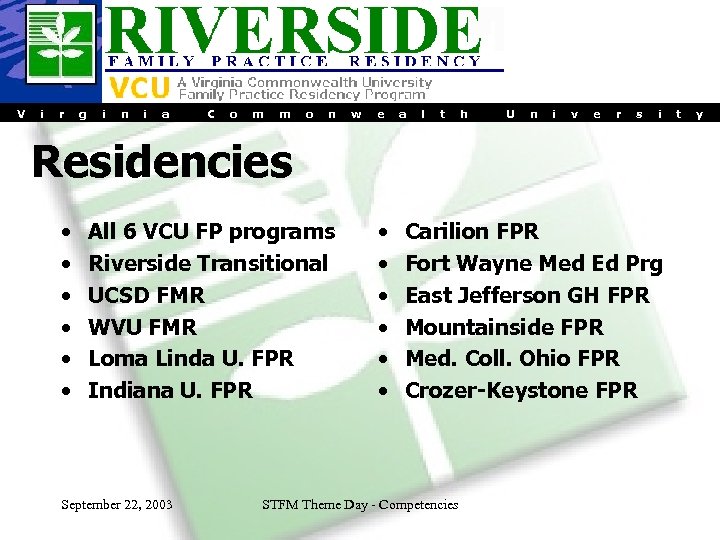 RIVERSIDE
FAMILY PRACTICE RESIDENCY
VCU A Virginia Commonwealth University Family Practice Residency Program
Virginia Commonwealth University

Residencies

• All 6 VCU FP programs
• Riverside Transitional
• UCSD FMR
• WVU FMR
• Loma Linda U. FPR
• Indiana U. FPR

• Carilion FPR
• Fort Wayne Med Ed Prg
• East Jefferson GH FPR
• Mountainside FPR
• Med. Coll. Ohio FPR
• Crozer-Keystone FPR

September 22, 2003 STFM Theme Day - Competencies